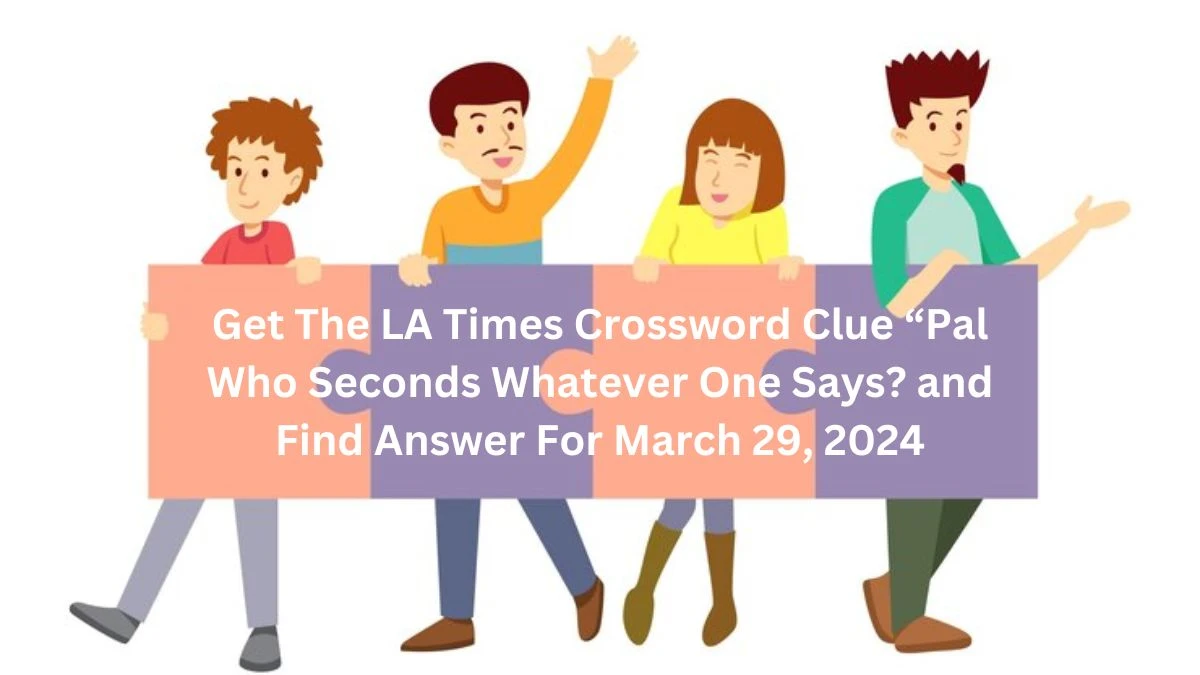 Get The LA Times Crossword Clue “Pal Who Seconds Whatever One Says? and Find Answer For March 29, 2024